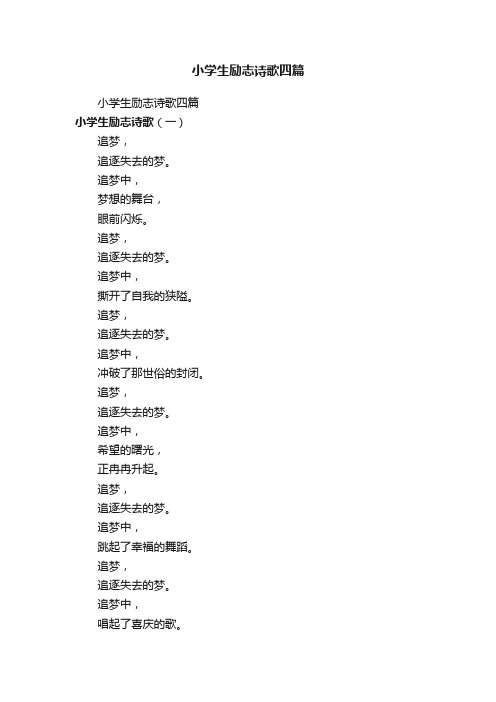 小学生励志诗歌四篇

小学生励志诗歌四篇

小学生励志诗歌（一）

追梦，
追逐失去的梦。
追梦中，
梦想的舞台，
眼前闪烁。
追梦，
追逐失去的梦。
追梦中，
撕开了自我的狭隘。
追梦，
追逐失去的梦。
追梦中，
冲破了那世俗的封闭。
追梦，
追逐失去的梦。
追梦中，
希望的曙光，
正冉冉升起。
追梦，
追逐失去的梦。
追梦中，
跳起了幸福的舞蹈。
追梦，
追逐失去的梦。
追梦中，
唱起了喜庆的歌。